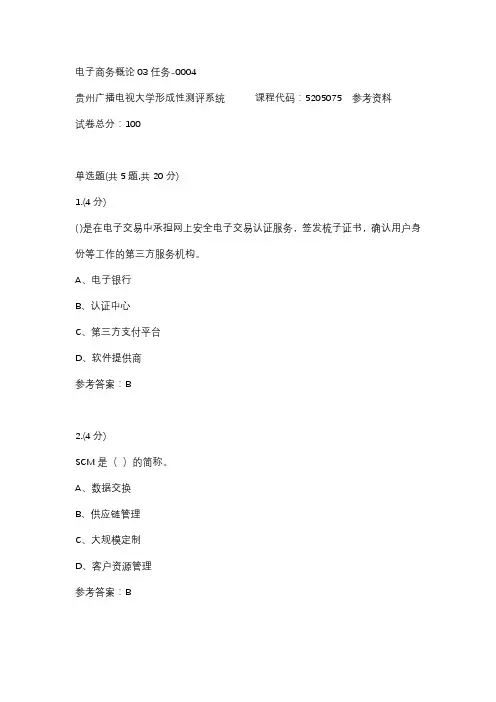 电子商务概论 03 任务-0004

贵州广播电视大学形成性测评系统 课程代码：5205075 参考资料

试卷总分：100

单选题(共 5 题,共 20 分)

1.(4 分)

()是在电子交易中承担网上安全电子交易认证服务，签发梳子证书，确认用户身份等工作的第三方服务机构。

A、电子银行

B、认证中心

C、第三方支付平台

D、软件提供商

参考答案：B

2.(4 分)

SCM 是（ ）的简称。

A、数据交换

B、供应链管理

C、大规模定制

D、客户资源管理

参考答案：B